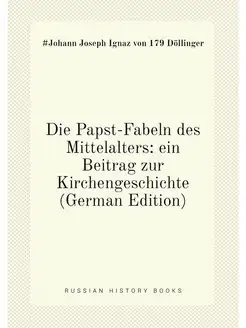 #Johann Joseph Ignaz von 179 Döllinger

Die Papst-Fabeln des Mittelalters: ein Beitrag zur Kirchengeschichte (German Edition)

RUSSIAN HISTORY BOOKS